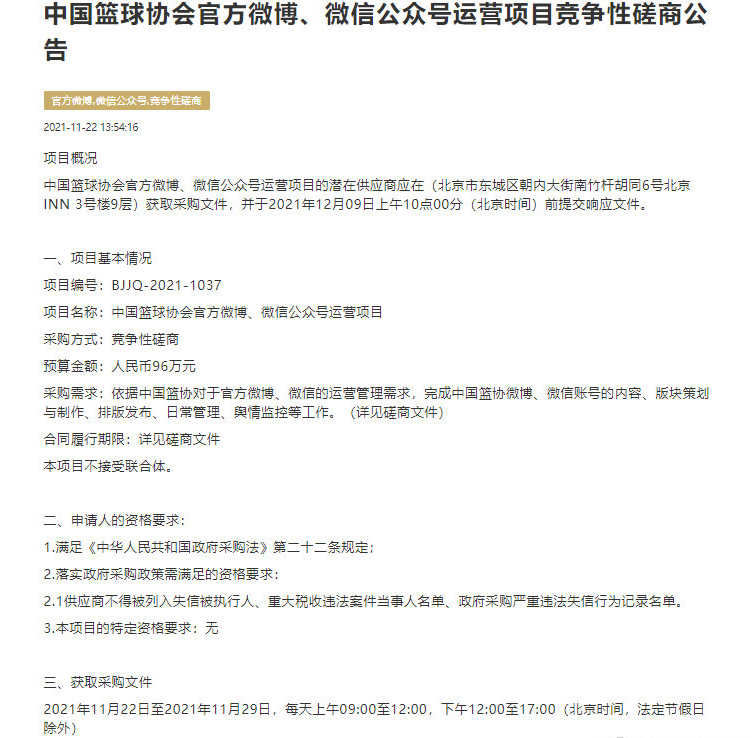 中国篮球协会官方微博、微信公众号运营项目竞争性磋商公告

官方微博,微信公众号,竞争性磋商

2021-11-22 13:54:16

项目概况

中国篮球协会官方微博、微信公众号运营项目的潜在供应商应在（北京市东城区朝内大街南竹杆胡同6号北京INN 3号楼9层）获取采购文件，并于2021年12月09日上午10点00分（北京时间）前提交响应文件。

一、项目基本情况

项目编号：BJJQ-2021-1037

项目名称：中国篮球协会官方微博、微信公众号运营项目

采购方式：竞争性磋商

预算金额：人民币96万元

采购需求：依据中国篮协对于官方微博、微信的运营管理需求，完成中国篮协微博、微信账号的内容、版块策划与制作、排版发布、日常管理、舆情监控等工作。（详见磋商文件）

合同履行期限：详见磋商文件

本项目不接受联合体。

二、申请人的资格要求：

1.满足《中华人民共和国政府采购法》第二十二条规定；

2.落实政府采购政策需满足的资格要求：

2.1供应商不得被列入失信被执行人、重大税收违法案件当事人名单、政府采购严重违法失信行为记录名单。

3.本项目的特定资格要求：无

三、获取采购文件

2021年11月22日至2021年11月29日，每天上午09:00至12:00，下午12:00至17:00（北京时间，法定节假日除外）